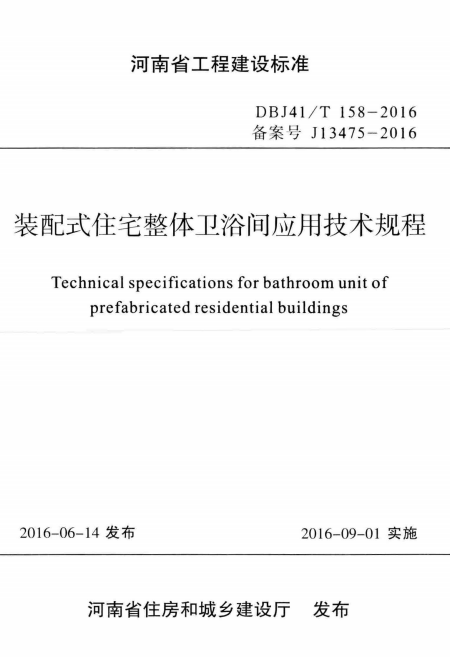 河南省工程建设标准

DBJ41/T 158-2016
备案号 J13475-2016

装配式住宅整体卫浴间应用技术规程

Technical specifications for bathroom unit of prefabricated residential buildings

2016-06-14 发布

2016-09-01 实施

河南省住房和城乡建设厅 发布